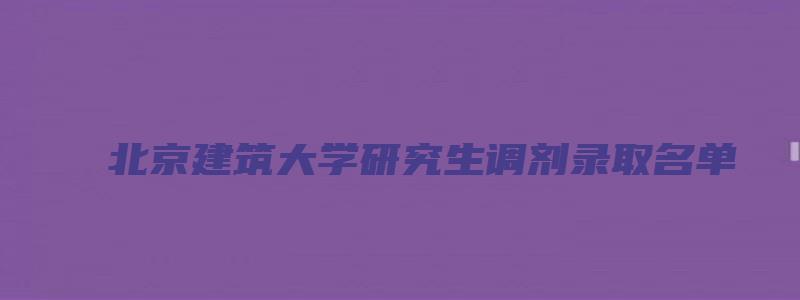 北京建筑大学研究生调剂录取名单